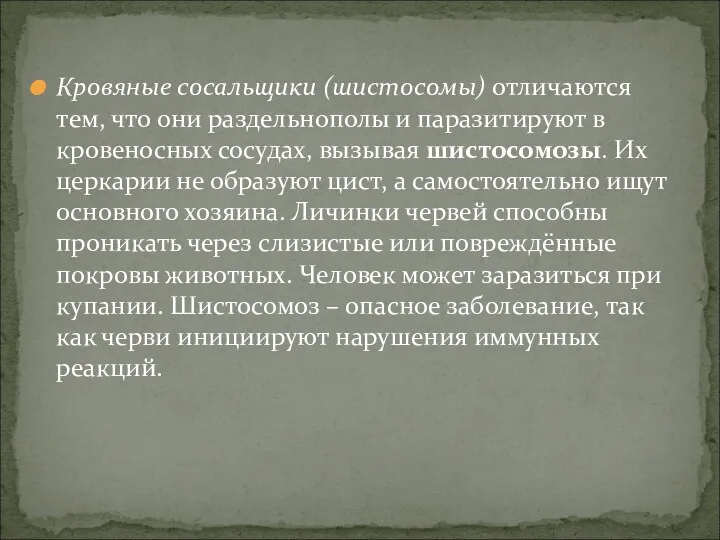 Кровяные сосальщики (шистосомы) отличаются тем, что они раздельнополы и паразитируют в кровеносных сосудах, вызывая шистосомозы. Их церкарии не образуют цист, а самостоятельно ищут основного хозяина. Личинки червей способны проникать через слизистые или повреждённые покровы животных. Человек может заразиться при купании. Шистосомоз – опасное заболевание, так как черви инициируют нарушения иммунных реакций.